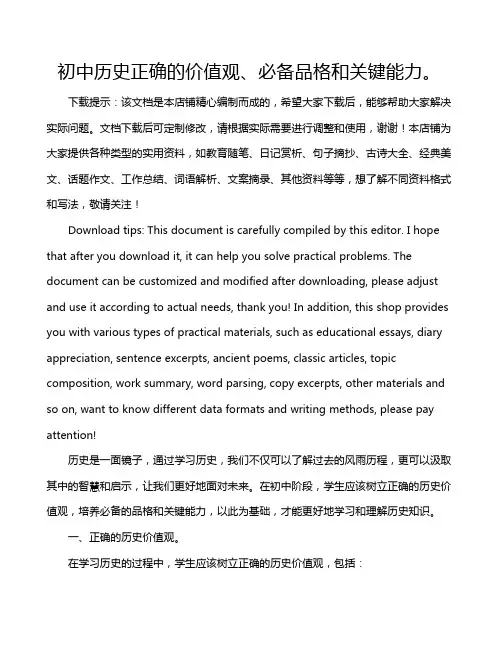 初中历史正确的价值观、必备品格和关键能力。

下载提示：该文档是本店铺精心编制而成的，希望大家下载后，能够帮助大家解决实际问题。文档下载后可定制修改，请根据实际需要进行调整和使用，谢谢！本店铺为大家提供各种类型的实用资料，如教育随笔、日记赏析、句子摘抄、古诗大全、经典美文、话题作文、工作总结、词语解析、文案摘录、其他资料等等，想了解不同资料格式和写法，敬请关注！

Download tips: This document is carefully compiled by this editor. I hope that after you download it, it can help you solve practical problems. The document can be customized and modified after downloading, please adjust and use it according to actual needs, thank you! In addition, this shop provides you with various types of practical materials, such as educational essays, diary appreciation, sentence excerpts, ancient poems, classic articles, topic composition, work summary, word parsing, copy excerpts, other materials and so on, want to know different data formats and writing methods, please pay attention!

历史是一面镜子，通过学习历史，我们不仅可以了解过去的风雨历程，更可以汲取其中的智慧和启示，让我们更好地面对未来。在初中阶段，学生应该树立正确的历史价值观，培养必备的品格和关键能力，以此为基础，才能更好地学习和理解历史知识。

一、正确的历史价值观。

在学习历史的过程中，学生应该树立正确的历史价值观，包括：